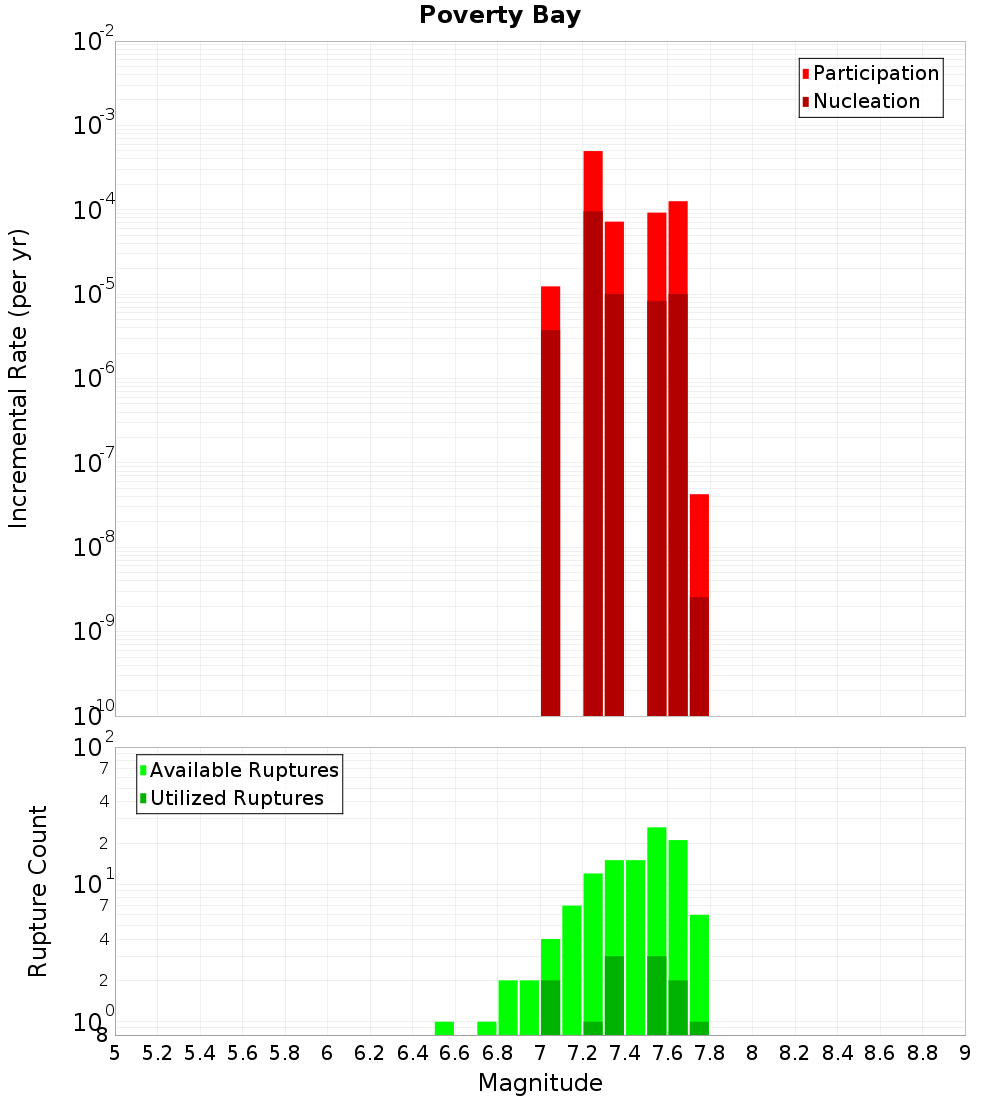 Poverty Bay

Participation
Nucleation

Incremental Rate (per yr)

$10^{-2}$
$10^{-3}$
$10^{-4}$
$10^{-5}$
$10^{-6}$
$10^{-7}$
$10^{-8}$
$10^{-9}$
$10^{-10}$

Available Ruptures
Utilized Ruptures

Rupture Count

$10^{2}$
7
4
2
$10^{1}$
7
4
2
$10^{0}$
8

5 5.2 5.4 5.6 5.8 6 6.2 6.4 6.6 6.8 7 7.2 7.4 7.6 7.8 8 8.2 8.4 8.6 8.8 9

Magnitude